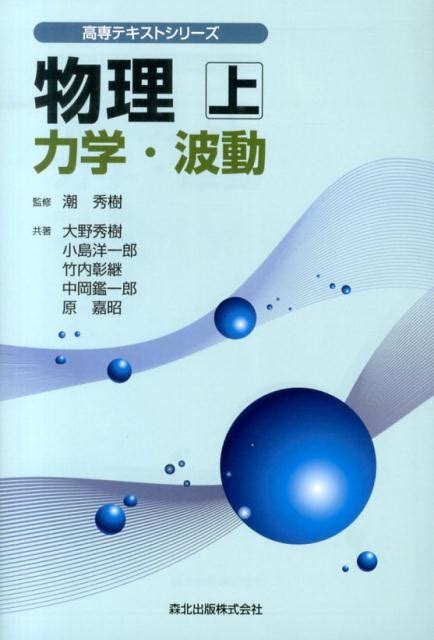 高専テキストシリーズ

物理 上

力学・波動

監修 潮 秀樹

共著 大野秀樹
小島洋一郎
竹内彰継
中岡鑑一郎
原 嘉昭

森北出版株式会社